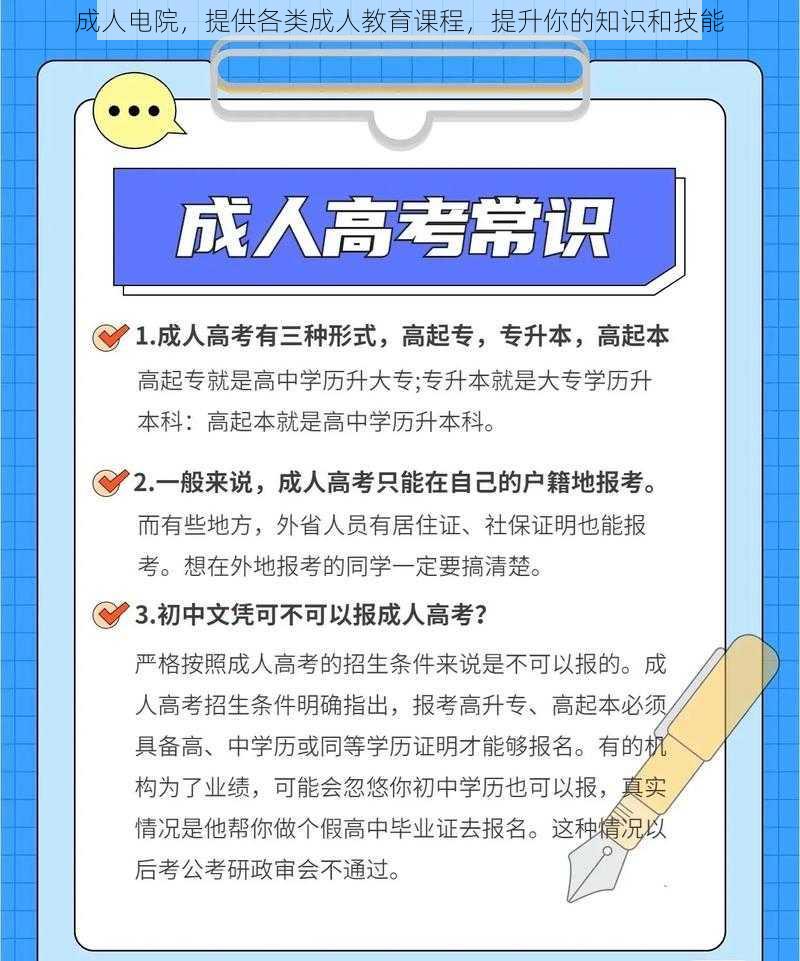 成人电院，提供各类成人教育课程，提升你的知识和技能

成人高考常识

1.成人高考有三种形式，高起专，专升本，高起本
高起专就是高中学历升大专;专升本就是大专学历升本科：高起本就是高中学历升本科。

2.一般来说，成人高考只能在自己的户籍地报考。
而有些地方，外省人员有居住证、社保证明也能报考。想在外地报考的同学一定要搞清楚。

3.初中文凭可不可以报成人高考?
严格按照成人高考的招生条件来说是不可以报的。成人高考招生条件明确指出，报考高升专、高起本必须具备高、中学历或同等学历证明才能够报名。有的机构为了业绩，可能会忽悠你初中学历也可以报，真实情况是他帮你做个假高中毕业证去报名。这种情况以后考公考研政审会不通过。